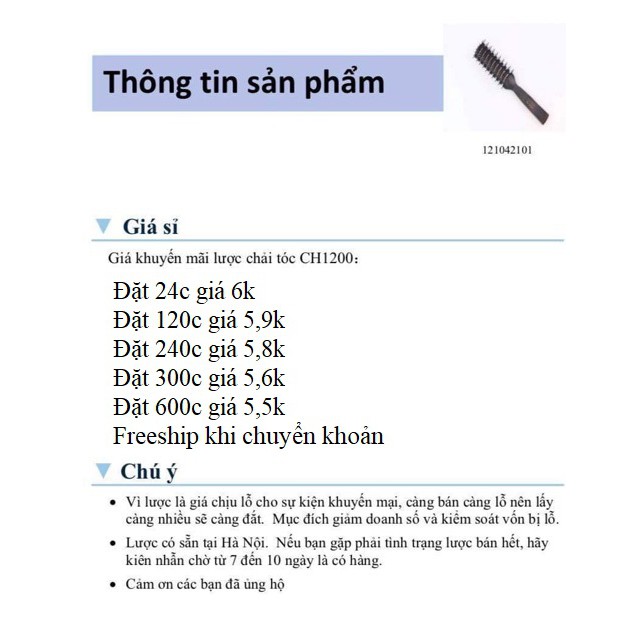 Thông tin sản phẩm

121042101

Giá sỉ

Giá khuyến mãi lược chải tóc CH1200:

Đặt 24c giá 6k
Đặt 120c giá 5,9k
Đặt 240c giá 5,8k
Đặt 300c giá 5,6k
Đặt 600c giá 5,5k
Freeship khi chuyển khoản

Chú ý

• Vì lược là giá chịu lỗ cho sự kiện khuyến mại, càng bán càng lỗ nên lấy càng nhiều sẽ càng đắt. Mục đích giảm doanh số và kiểm soát vốn bị lỗ.
• Lược có sẵn tại Hà Nội. Nếu bạn gặp phải tình trạng lược bán hết, hãy kiên nhẫn chờ từ 7 đến 10 ngày là có hàng.
• Cảm ơn các bạn đã ủng hộ